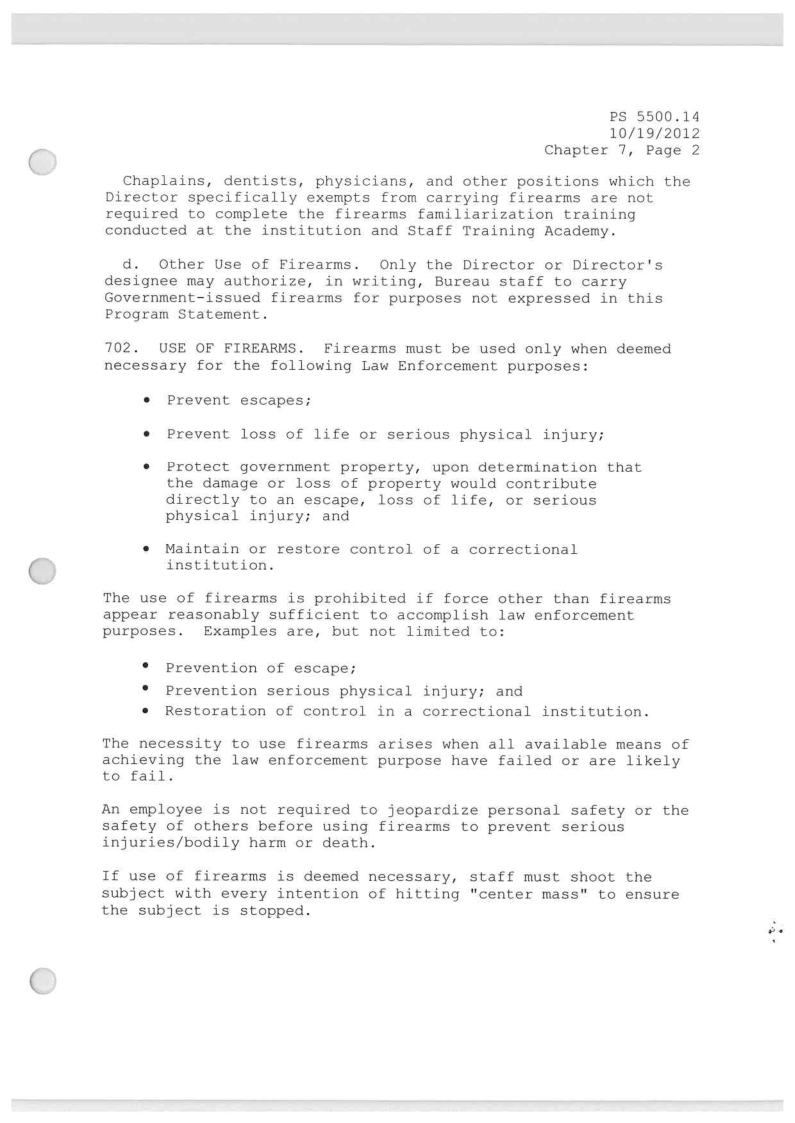 PS 5500.14
10/19/2012
Chapter 7, Page 2

Chaplains, dentists, physicians, and other positions which the Director specifically exempts from carrying firearms are not required to complete the firearms familiarization training conducted at the institution and Staff Training Academy.

d. Other Use of Firearms. Only the Director or Director's designee may authorize, in writing, Bureau staff to carry Government-issued firearms for purposes not expressed in this Program Statement.

702. USE OF FIREARMS. Firearms must be used only when deemed necessary for the following Law Enforcement purposes:

• Prevent escapes;

• Prevent loss of life or serious physical injury;

• Protect government property, upon determination that the damage or loss of property would contribute directly to an escape, loss of life, or serious physical injury; and

• Maintain or restore control of a correctional institution.

The use of firearms is prohibited if force other than firearms appear reasonably sufficient to accomplish law enforcement purposes. Examples are, but not limited to:

• Prevention of escape;
• Prevention serious physical injury; and
• Restoration of control in a correctional institution.

The necessity to use firearms arises when all available means of achieving the law enforcement purpose have failed or are likely to fail.

An employee is not required to jeopardize personal safety or the safety of others before using firearms to prevent serious injuries/bodily harm or death.

If use of firearms is deemed necessary, staff must shoot the subject with every intention of hitting "center mass" to ensure the subject is stopped.